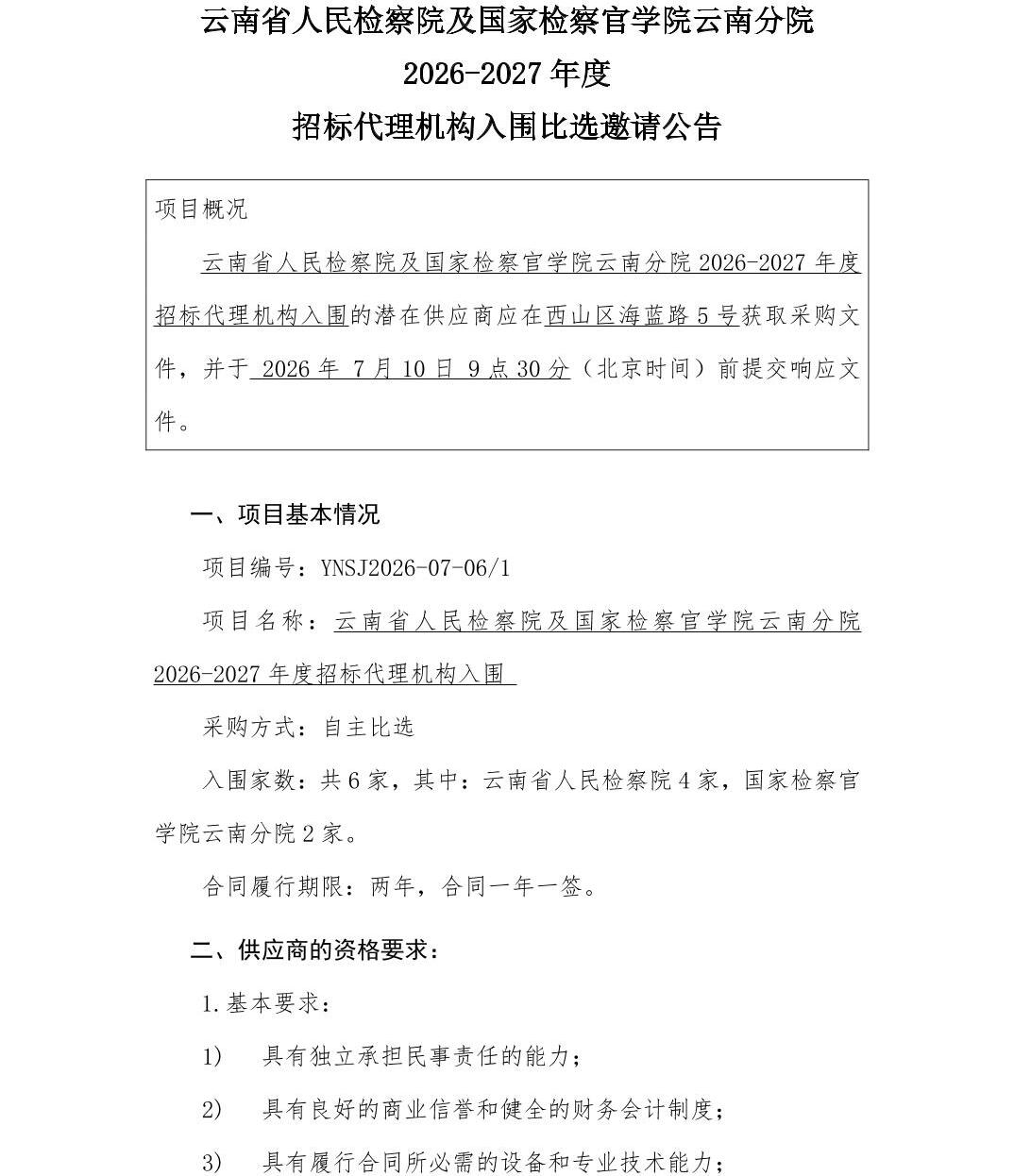 云南省人民检察院及国家检察官学院云南分院
2026-2027年度
招标代理机构入围比选邀请公告

项目概况

云南省人民检察院及国家检察官学院云南分院2026-2027年度招标代理机构入围的潜在供应商应在西山区海蓝路5号获取采购文件，并于2026年7月10日9点30分（北京时间）前提交响应文件。

一、项目基本情况

项目编号：YNSJ2026-07-06/1

项目名称：云南省人民检察院及国家检察官学院云南分院2026-2027年度招标代理机构入围

采购方式：自主比选

入围家数：共6家，其中：云南省人民检察院4家，国家检察官学院云南分院2家。

合同履行期限：两年，合同一年一签。

二、供应商的资格要求：

1.基本要求：

1) 具有独立承担民事责任的能力；

2) 具有良好的商业信誉和健全的财务会计制度；

3) 具有履行合同所必需的设备和专业技术能力；